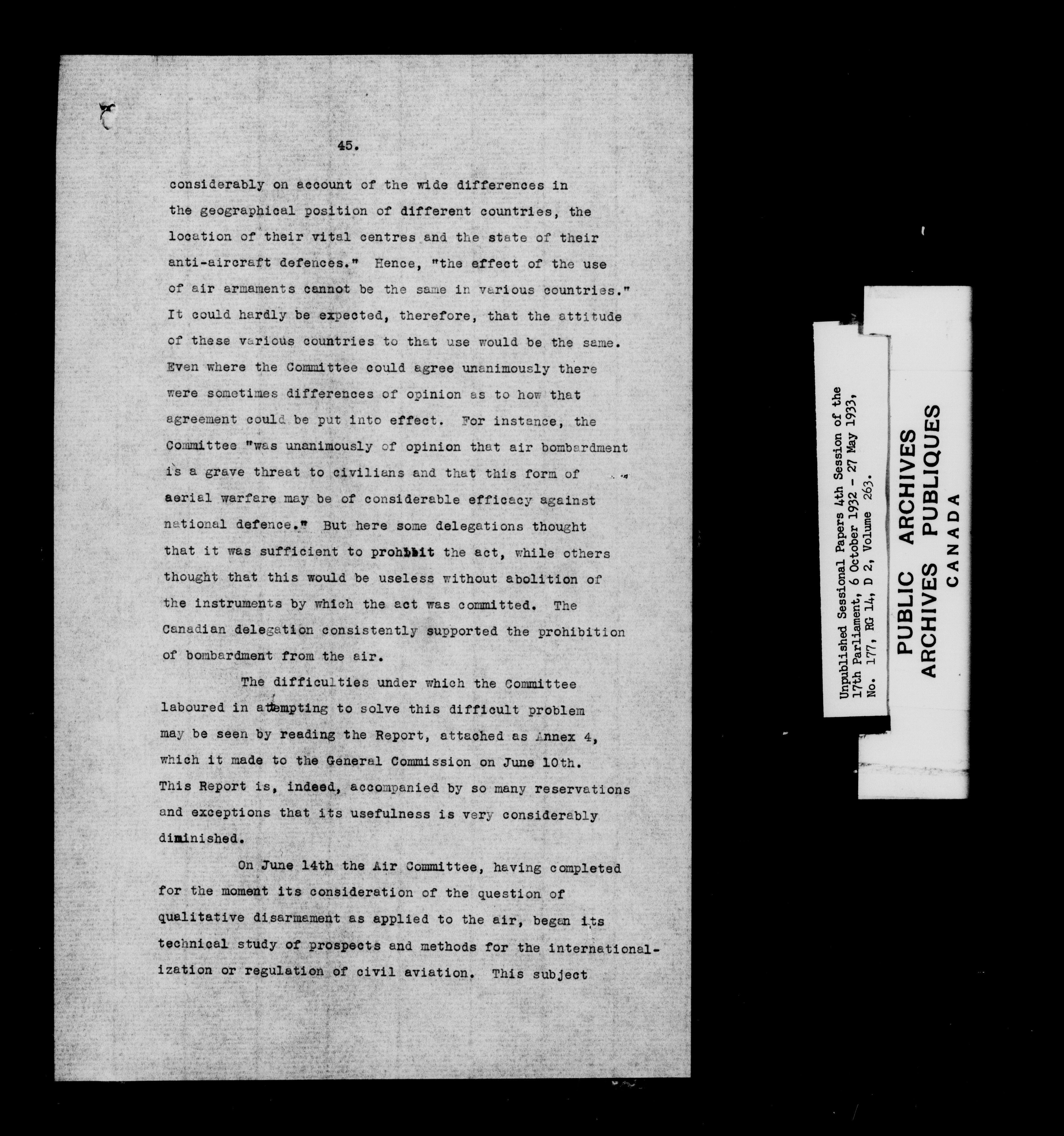 45.

considerably on account of the wide differences in the geographical position of different countries, the location of their vital centres and the state of their anti-aircraft defences." Hence, "the effect of the use of air armaments cannot be the same in various countries." It could hardly be expected, therefore, that the attitude of these various countries to that use would be the same. Even where the Committee could agree unanimously there were sometimes differences of opinion as to how that agreement could be put into effect. For instance, the Committee "was unanimously of opinion that air bombardment is a grave threat to civilians and that this form of aerial warfare may be of considerable efficacy against national defence." But here some delegations thought that it was sufficient to prohibit the act, while others thought that this would be useless without abolition of the instruments by which the act was committed. The Canadian delegation consistently supported the prohibition of bombardment from the air.

The difficulties under which the Committee laboured in attempting to solve this difficult problem may be seen by reading the Report, attached as Annex 4, which it made to the General Commission on June 10th. This Report is, indeed, accompanied by so many reservations and exceptions that its usefulness is very considerably diminished.

On June 14th the Air Committee, having completed for the moment its consideration of the question of qualitative disarmament as applied to the air, began its technical study of prospects and methods for the internationalization or regulation of civil aviation. This subject

Unpublished Sessional Papers 4th Session of the 17th Parliament, 6 October 1932 - 27 May 1933, No. 177, RG 14, D 2, Volume 263.

PUBLIC ARCHIVES
ARCHIVES PUBLIQUES
CANADA